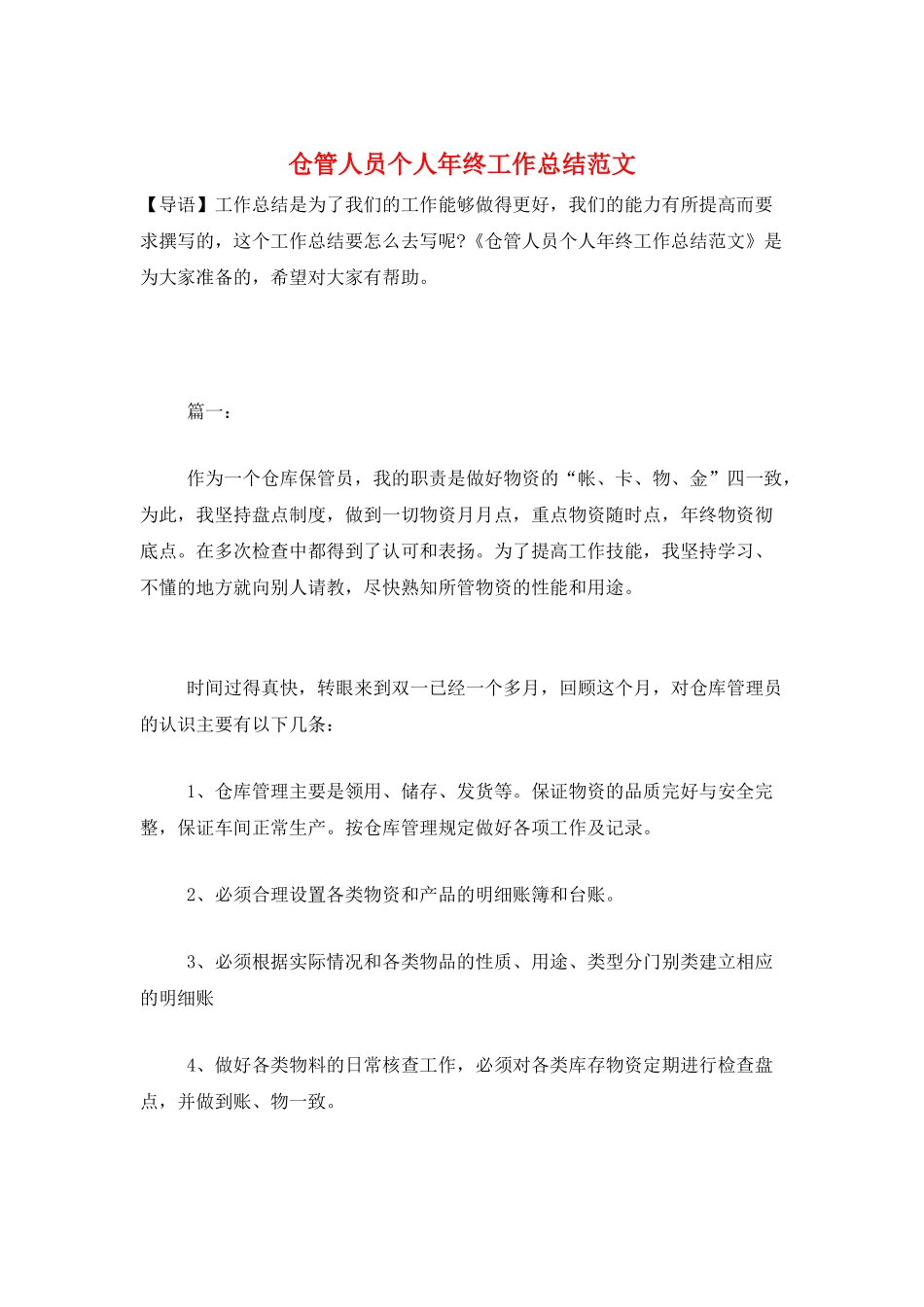 仓管人员个人年终工作总结范文

【导语】工作总结是为了我们的工作能够做得更好，我们的能力有所提高而要求撰写的，这个工作总结要怎么去写呢?《仓管人员个人年终工作总结范文》是为大家准备的，希望对大家有帮助。

篇一：

作为一个仓库保管员，我的职责是做好物资的“帐、卡、物、金”四一致，为此，我坚持盘点制度，做到一切物资月月点，重点物资随时点，年终物资彻底点。在多次检查中都得到了认可和表扬。为了提高工作技能，我坚持学习、不懂的地方就向别人请教，尽快熟知所管物资的性能和用途。

时间过得真快，转眼来到双一已经一个多月，回顾这个月，对仓库管理员的认识主要有以下几条：

1、仓库管理主要是领用、储存、发货等。保证物资的品质完好与安全完整，保证车间正常生产。按仓库管理规定做好各项工作及记录。

2、必须合理设置各类物资和产品的明细账簿和台账。

3、必须根据实际情况和各类物品的性质、用途、类型分门别类建立相应的明细账

4、做好各类物料的日常核查工作，必须对各类库存物资定期进行检查盘点，并做到账、物一致。